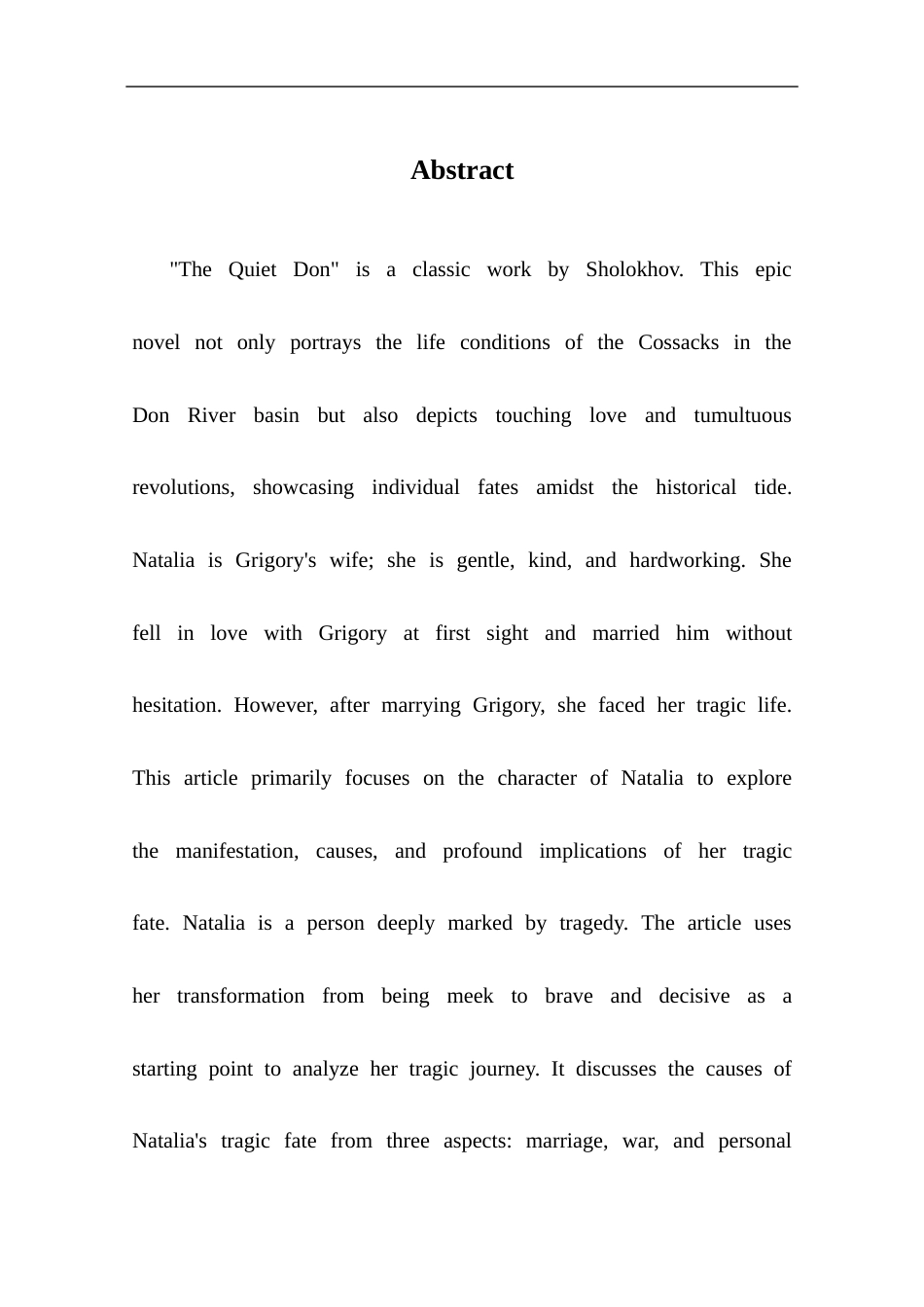 Abstract

"The Quiet Don" is a classic work by Sholokhov. This epic novel not only portrays the life conditions of the Cossacks in the Don River basin but also depicts touching love and tumultuous revolutions, showcasing individual fates amidst the historical tide. Natalia is Grigory's wife; she is gentle, kind, and hardworking. She fell in love with Grigory at first sight and married him without hesitation. However, after marrying Grigory, she faced her tragic life. This article primarily focuses on the character of Natalia to explore the manifestation, causes, and profound implications of her tragic fate. Natalia is a person deeply marked by tragedy. The article uses her transformation from being meek to brave and decisive as a starting point to analyze her tragic journey. It discusses the causes of Natalia's tragic fate from three aspects: marriage, war, and personal